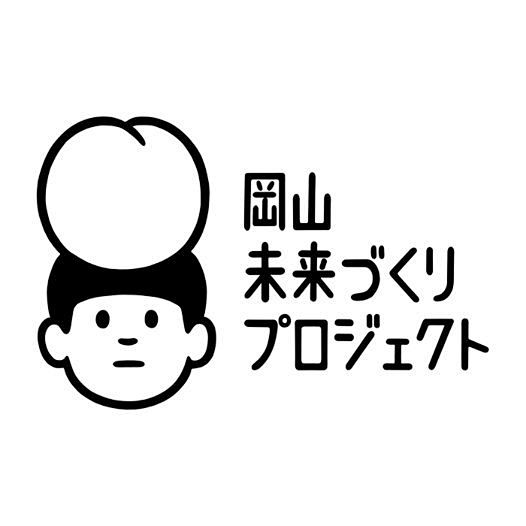 岡山
未来づくり
プロジェクト